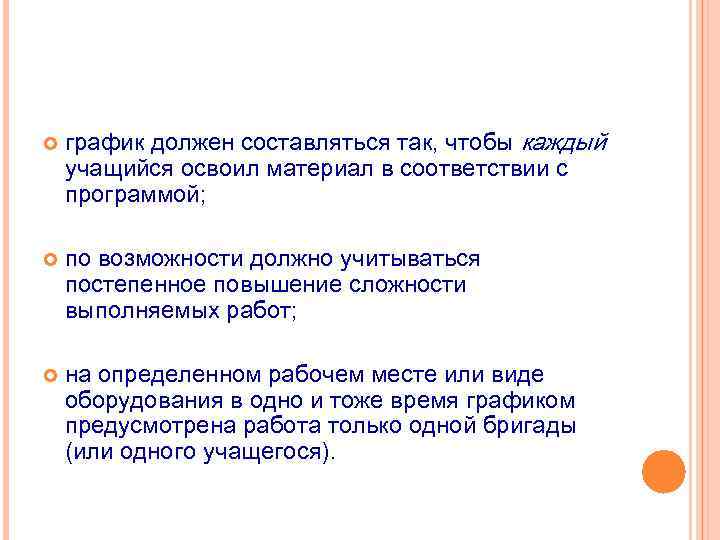 график должен составляться так, чтобы каждый учащийся освоил материал в соответствии с программой;

по возможности должно учитываться постепенное повышение сложности выполняемых работ;

на определенном рабочем месте или виде оборудования в одно и тоже время графиком предусмотрена работа только одной бригады (или одного учащегося).